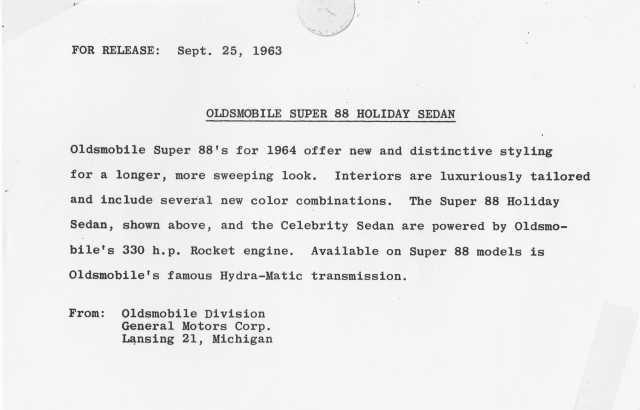 FOR RELEASE: Sept. 25, 1963

OLDSMOBILE SUPER 88 HOLIDAY SEDAN

Oldsmobile Super 88's for 1964 offer new and distinctive styling for a longer, more sweeping look. Interiors are luxuriously tailored and include several new color combinations. The Super 88 Holiday Sedan, shown above, and the Celebrity Sedan are powered by Oldsmobile's 330 h.p. Rocket engine. Available on Super 88 models is Oldsmobile's famous Hydra-Matic transmission.

From: Oldsmobile Division
General Motors Corp.
Lansing 21, Michigan